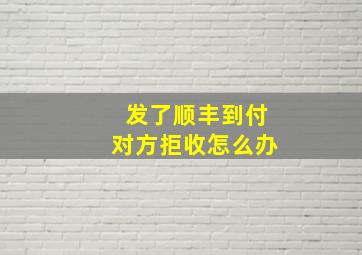 发了顺丰到付
对方拒收怎么办